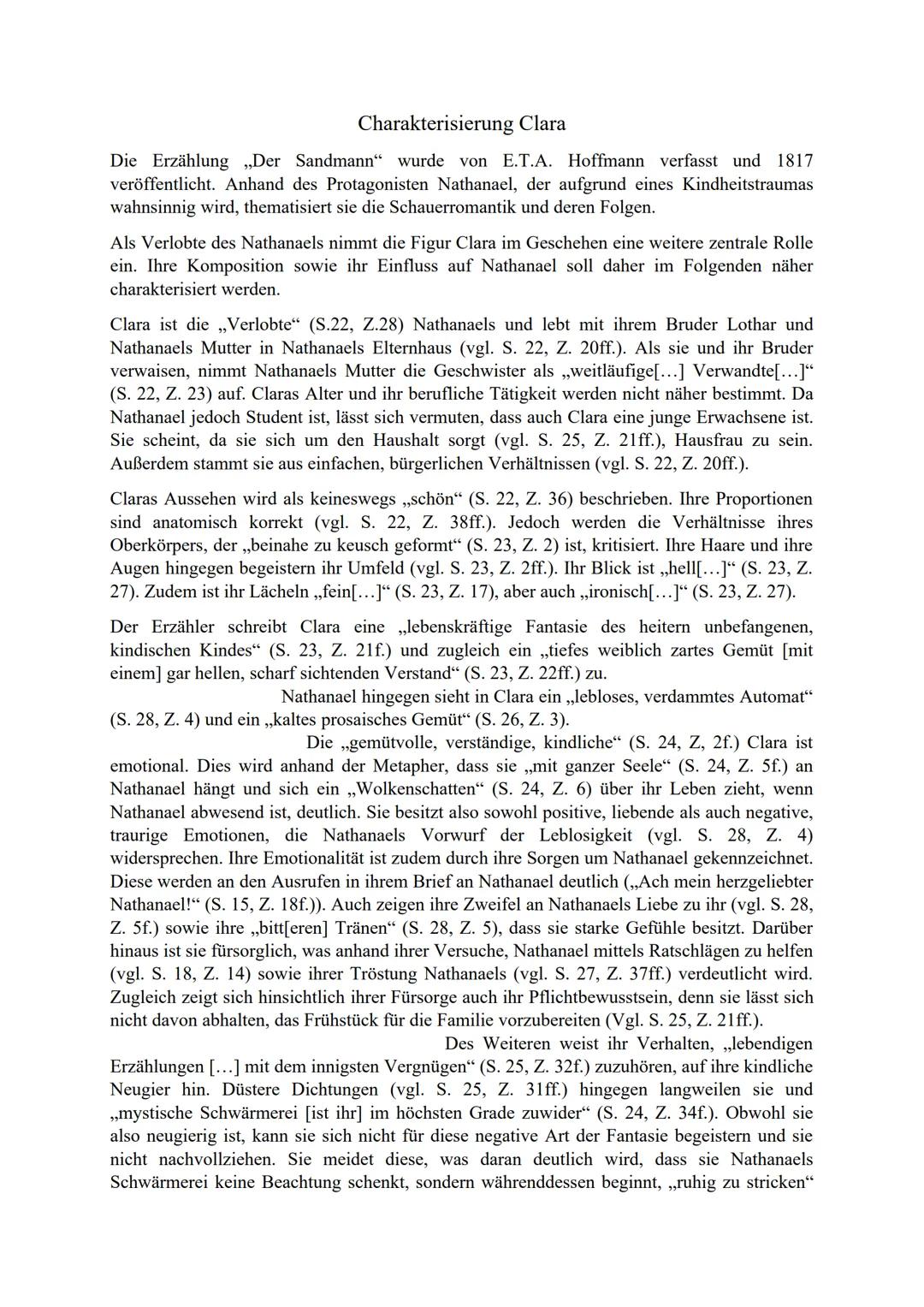 Charakterisierung Clara

Die Erzählung „Der Sandmann“ wurde von E.T.A. Hoffmann verfasst und 1817 veröffentlicht. Anhand des Protagonisten Nathanael, der aufgrund eines Kindheitstraumas wahnsinnig wird, thematisiert sie die Schauerromantik und deren Folgen.

Als Verlobte des Nathanaels nimmt die Figur Clara im Geschehen eine weitere zentrale Rolle ein. Ihre Komposition sowie ihr Einfluss auf Nathanael soll daher im Folgenden näher charakterisiert werden.

Clara ist die „Verlobte“ (S.22, Z.28) Nathanaels und lebt mit ihrem Bruder Lothar und Nathanaels Mutter in Nathanaels Elternhaus (vgl. S. 22, Z. 20ff.). Als sie und ihr Bruder verwaisen, nimmt Nathanaels Mutter die Geschwister als „weitläufige[…] Verwandte[…]“ (S. 22, Z. 23) auf. Claras Alter und ihr berufliche Tätigkeit werden nicht näher bestimmt. Da Nathanael jedoch Student ist, lässt sich vermuten, dass auch Clara eine junge Erwachsene ist. Sie scheint, da sie sich um den Haushalt sorgt (vgl. S. 25, Z. 21ff.), Hausfrau zu sein. Außerdem stammt sie aus einfachen, bürgerlichen Verhältnissen (vgl. S. 22, Z. 20ff.).

Claras Aussehen wird als keineswegs „schön“ (S. 22, Z. 36) beschrieben. Ihre Proportionen sind anatomisch korrekt (vgl. S. 22, Z. 38ff.). Jedoch werden die Verhältnisse ihres Oberkörpers, der „beinahe zu keusch geformt“ (S. 23, Z. 2) ist, kritisiert. Ihre Haare und ihre Augen hingegen begeistern ihr Umfeld (vgl. S. 23, Z. 2ff.). Ihr Blick ist „hell[…]“ (S. 23, Z. 27). Zudem ist ihr Lächeln „fein[…]“ (S. 23, Z. 17), aber auch „ironisch[…]“ (S. 23, Z. 27).

Der Erzähler schreibt Clara eine „lebenskräftige Fantasie des heitern unbefangenen, kindischen Kindes“ (S. 23, Z. 21f.) und zugleich ein „tiefes weiblich zartes Gemüt [mit einem] gar hellen, scharf sichtenden Verstand“ (S. 23, Z. 22ff.) zu.
Nathanael hingegen sieht in Clara ein „lebloses, verdammtes Automat“ (S. 28, Z. 4) und ein „kaltes prosaisches Gemüt“ (S. 26, Z. 3).
Die „gemütvolle, verständige, kindliche“ (S. 24, Z, 2f.) Clara ist emotional. Dies wird anhand der Metapher, dass sie „mit ganzer Seele“ (S. 24, Z. 5f.) an Nathanael hängt und sich ein „Wolkenschatten“ (S. 24, Z. 6) über ihr Leben zieht, wenn Nathanael abwesend ist, deutlich. Sie besitzt also sowohl positive, liebende als auch negative, traurige Emotionen, die Nathanaels Vorwurf der Leblosigkeit (vgl. S. 28, Z. 4) widersprechen. Ihre Emotionalität ist zudem durch ihre Sorgen um Nathanael gekennzeichnet. Diese werden an den Ausrufen in ihrem Brief an Nathanael deutlich („Ach mein herzgeliebter Nathanael!“ (S. 15, Z. 18f.)). Auch zeigen ihre Zweifel an Nathanaels Liebe zu ihr (vgl. S. 28, Z. 5f.) sowie ihre „bitt[eren] Tränen“ (S. 28, Z. 5), dass sie starke Gefühle besitzt. Darüber hinaus ist sie fürsorglich, was anhand ihrer Versuche, Nathanael mittels Ratschlägen zu helfen (vgl. S. 18, Z. 14) sowie ihrer Tröstung Nathanaels (vgl. S. 27, Z. 37ff.) verdeutlicht wird. Zugleich zeigt sich hinsichtlich ihrer Fürsorge auch ihr Pflichtbewusstsein, denn sie lässt sich nicht davon abhalten, das Frühstück für die Familie vorzubereiten (Vgl. S. 25, Z. 21ff.).
Des Weiteren weist ihr Verhalten, „lebendigen Erzählungen […] mit dem innigsten Vergnügen“ (S. 25, Z. 32f.) zuzuhören, auf ihre kindliche Neugier hin. Düstere Dichtungen (vgl. S. 25, Z. 31ff.) hingegen langweilen sie und „mystische Schwärmerei [ist ihr] im höchsten Grade zuwider“ (S. 24, Z. 34f.). Obwohl sie also neugierig ist, kann sie sich nicht für diese negative Art der Fantasie begeistern und sie nicht nachvollziehen. Sie meidet diese, was daran deutlich wird, dass sie Nathanaels Schwärmerei keine Beachtung schenkt, sondern währenddessen beginnt, „ruhig zu stricken“